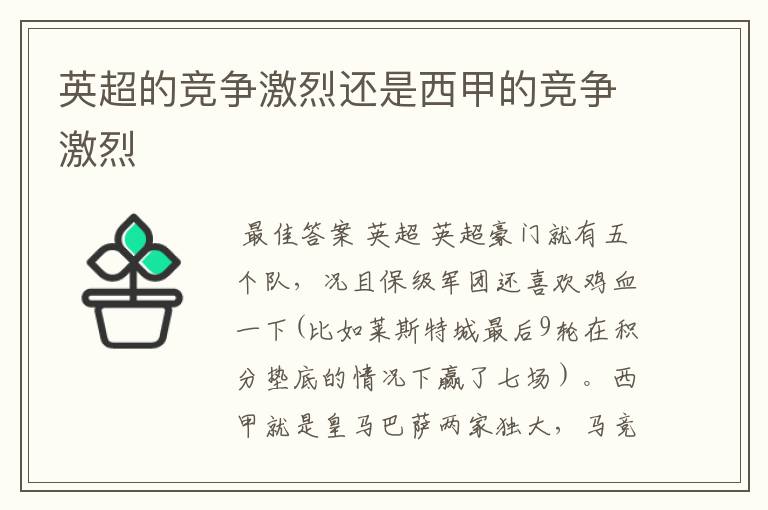 英超的竞争激烈还是西甲的竞争激烈

最佳答案 英超 英超豪门就有五个队，况且保级军团还喜欢鸡血一下(比如莱斯特城最后9轮在积分垫底的情况下赢了七场）。西甲就是皇马巴萨两家独大，马竞